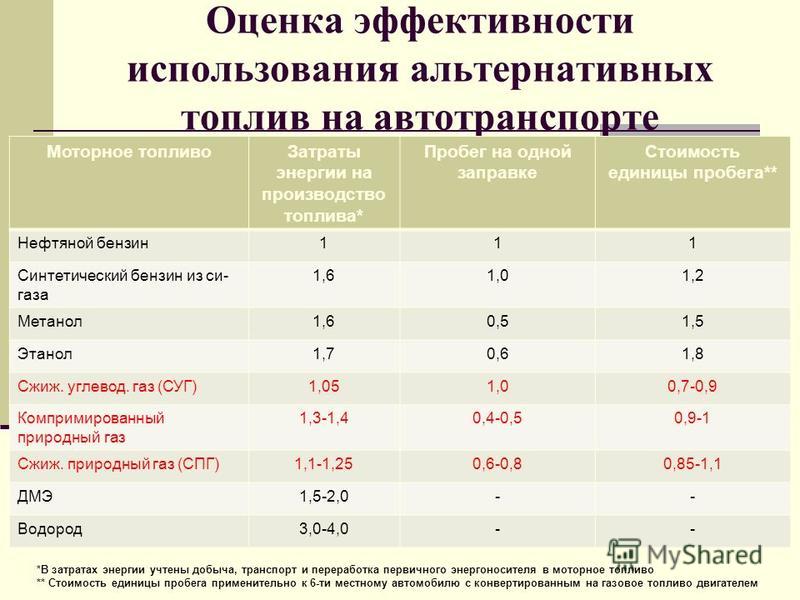 Оценка эффективности использования альтернативных топлив на автотранспорте

| Моторное топливо | Затраты энергии на производство топлива* | Пробег на одной заправке | Стоимость единицы пробега** |
|---|---|---|---|
| Нефтяной бензин | 1 | 1 | 1 |
| Синтетический бензин из си-газа | 1,6 | 1,0 | 1,2 |
| Метанол | 1,6 | 0,5 | 1,5 |
| Этанол | 1,7 | 0,6 | 1,8 |
| Сжиж. углевод. газ (СУГ) | 1,05 | 1,0 | 0,7-0,9 |
| Компримированный природный газ | 1,3-1,4 | 0,4-0,5 | 0,9-1 |
| Сжиж. природный газ (СПГ) | 1,1-1,25 | 0,6-0,8 | 0,85-1,1 |
| ДМЭ | 1,5-2,0 | - | - |
| Водород | 3,0-4,0 | - | - |

MyShared

*В затратах энергии учтены добыча, транспорт и переработка первичного энергоносителя в моторное топливо
** Стоимость единицы пробега применительно к 6-ти местному автомобилю с конвертированным на газовое топливо двигателем